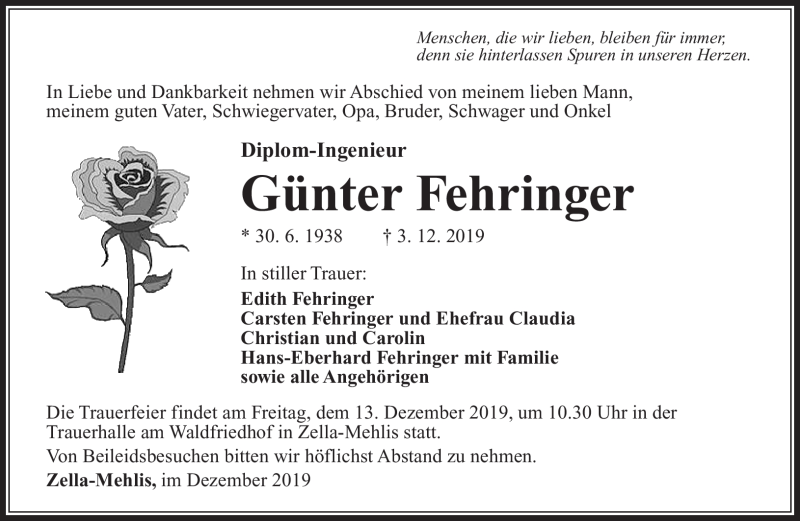 Menschen, die wir lieben, bleiben für immer, denn sie hinterlassen Spuren in unseren Herzen.

In Liebe und Dankbarkeit nehmen wir Abschied von meinem lieben Mann, meinem guten Vater, Schwiegervater, Opa, Bruder, Schwager und Onkel

Diplom-Ingenieur

Günter Fehringer

* 30. 6. 1938 † 3. 12. 2019

In stiller Trauer:

Edith Fehringer
Carsten Fehringer und Ehefrau Claudia
Christian und Carolin
Hans-Eberhard Fehringer mit Familie
sowie alle Angehörigen

Die Trauerfeier findet am Freitag, dem 13. Dezember 2019, um 10.30 Uhr in der Trauerhalle am Waldfriedhof in Zella-Mehlis statt.

Von Beileidsbesuchen bitten wir höflichst Abstand zu nehmen.

Zella-Mehlis, im Dezember 2019